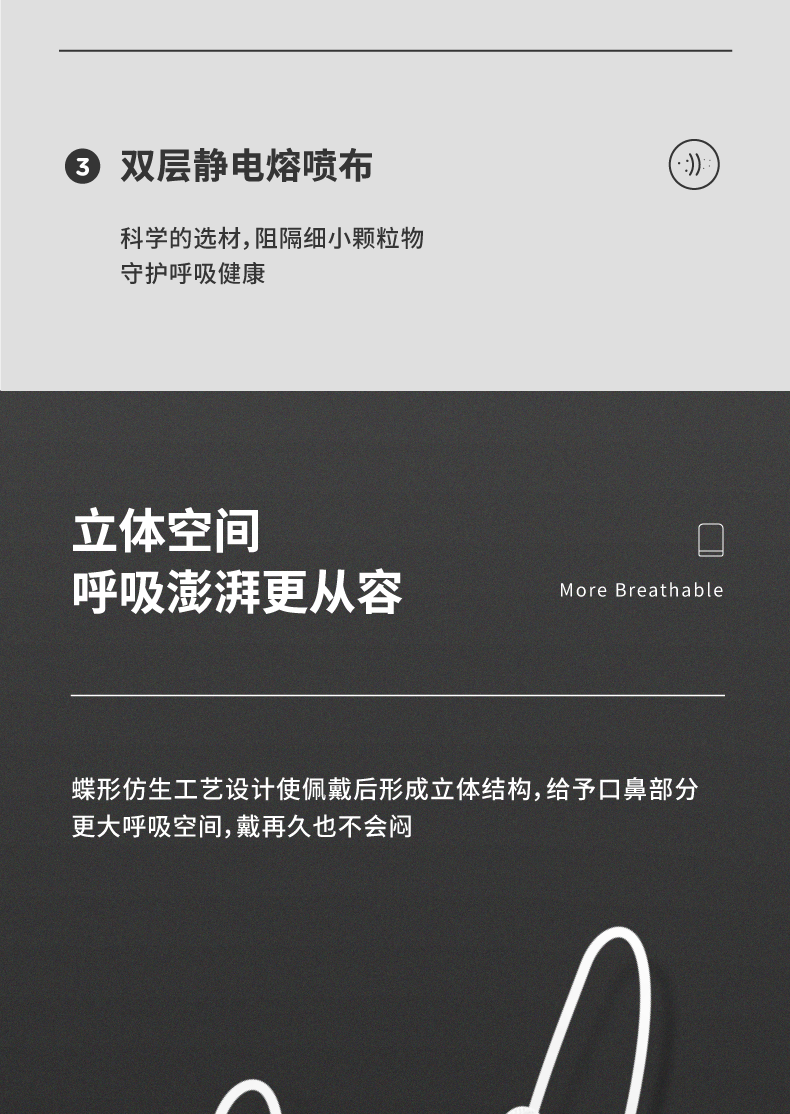 3 双层静电熔喷布

科学的选材，阻隔细小颗粒物
守护呼吸健康

立体空间
呼吸澎湃更从容

More Breathable

蝶形仿生工艺设计使佩戴后形成立体结构，给予口鼻部分更大呼吸空间，戴再久也不会闷